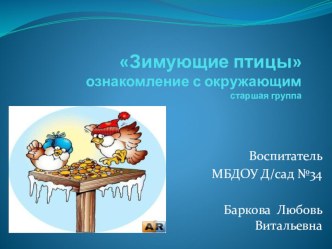 «Зимующие птицы»
ознакомление с окружающим
старшая группа

AR

Воспитатель
МБДОУ Д/сад №34

Баркова Любовь Витальевна